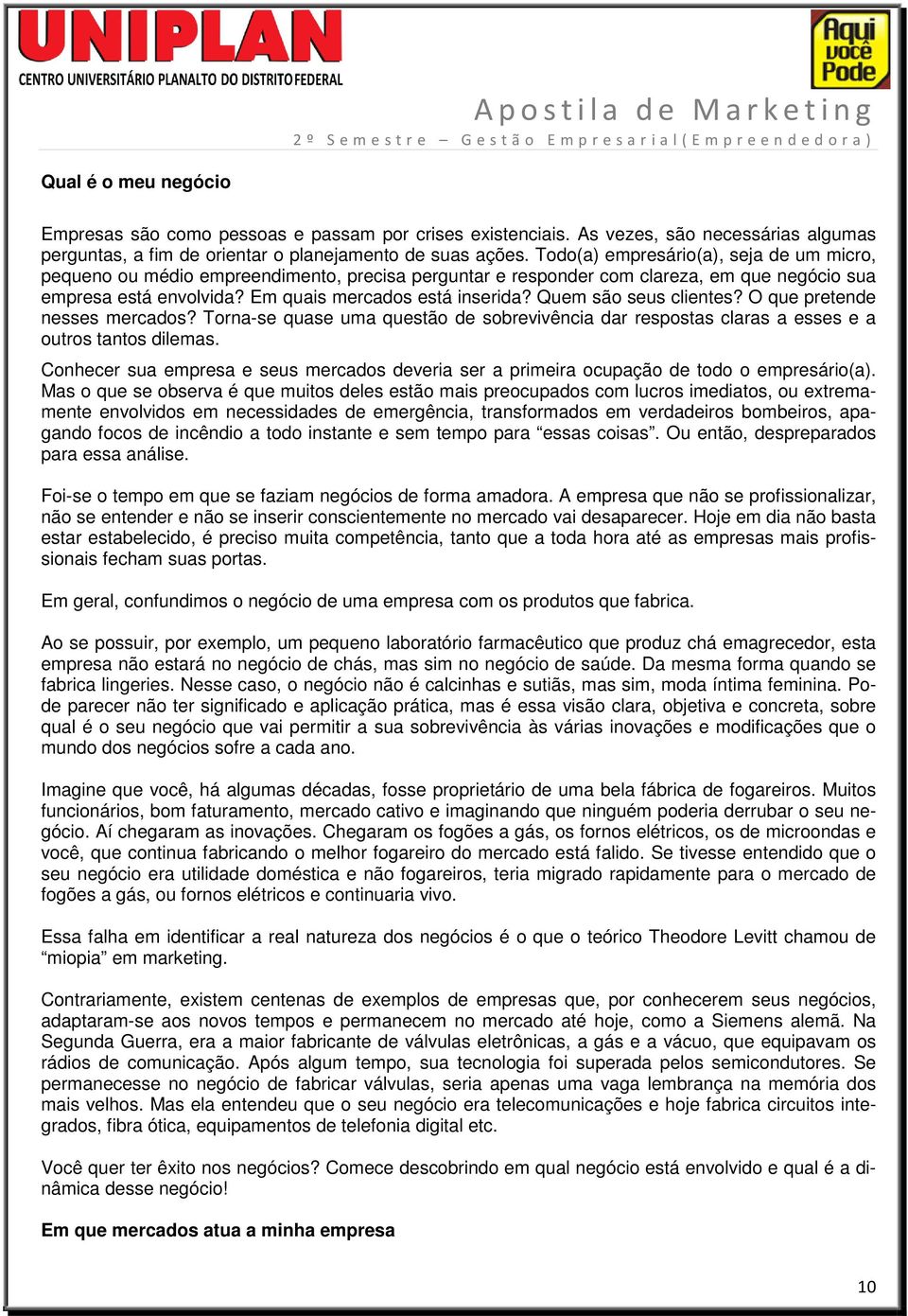 UNIPLAN
CENTRO UNIVERSITÁRIO PLANALTO DO DISTRITO FEDERAL

Aqui você Pode

Apostila de Marketing
2º Semestre – Gestão Empresarial(Empreendedora)

Qual é o meu negócio

Empresas são como pessoas e passam por crises existenciais. As vezes, são necessárias algumas perguntas, a fim de orientar o planejamento de suas ações. Todo(a) empresário(a), seja de um micro, pequeno ou médio empreendimento, precisa perguntar e responder com clareza, em que negócio sua empresa está envolvida? Em quais mercados está inserida? Quem são seus clientes? O que pretende nesses mercados? Torna-se quase uma questão de sobrevivência dar respostas claras a esses e a outros tantos dilemas.

Conhecer sua empresa e seus mercados deveria ser a primeira ocupação de todo o empresário(a). Mas o que se observa é que muitos deles estão mais preocupados com lucros imediatos, ou extremamente envolvidos em necessidades de emergência, transformados em verdadeiros bombeiros, apagando focos de incêndio a todo instante e sem tempo para “essas coisas”. Ou então, despreparados para essa análise.

Foi-se o tempo em que se faziam negócios de forma amadora. A empresa que não se profissionalizar, não se entender e não se inserir conscientemente no mercado vai desaparecer. Hoje em dia não basta estar estabelecido, é preciso muita competência, tanto que a toda hora até as empresas mais profissionais fecham suas portas.

Em geral, confundimos o negócio de uma empresa com os produtos que fabrica.

Ao se possuir, por exemplo, um pequeno laboratório farmacêutico que produz chá emagrecedor, esta empresa não estará no negócio de chás, mas sim no negócio de saúde. Da mesma forma quando se fabrica lingeries. Nesse caso, o negócio não é calcinhas e sutiãs, mas sim, moda íntima feminina. Pode parecer não ter significado e aplicação prática, mas é essa visão clara, objetiva e concreta, sobre qual é o seu negócio que vai permitir a sua sobrevivência às várias inovações e modificações que o mundo dos negócios sofre a cada ano.

Imagine que você, há algumas décadas, fosse proprietário de uma bela fábrica de fogareiros. Muitos funcionários, bom faturamento, mercado cativo e imaginando que ninguém poderia derrubar o seu negócio. Aí chegaram as inovações. Chegaram os fogões a gás, os fornos elétricos, os de microondas e você, que continua fabricando o melhor fogareiro do mercado está falido. Se tivesse entendido que o seu negócio era utilidade doméstica e não fogareiros, teria migrado rapidamente para o mercado de fogões a gás, ou fornos elétricos e continuaria vivo.

Essa falha em identificar a real natureza dos negócios é o que o teórico Theodore Levitt chamou de “miopia” em marketing.

Contrariamente, existem centenas de exemplos de empresas que, por conhecerem seus negócios, adaptaram-se aos novos tempos e permanecem no mercado até hoje, como a Siemens alemã. Na Segunda Guerra, era a maior fabricante de válvulas eletrônicas, a gás e a vácuo, que equipavam os rádios de comunicação. Após algum tempo, sua tecnologia foi superada pelos semicondutores. Se permanecesse no negócio de fabricar válvulas, seria apenas uma vaga lembrança na memória dos mais velhos. Mas ela entendeu que o seu negócio era telecomunicações e hoje fabrica circuitos integrados, fibra ótica, equipamentos de telefonia digital etc.

Você quer ter êxito nos negócios? Comece descobrindo em qual negócio está envolvido e qual é a dinâmica desse negócio!

Em que mercados atua a minha empresa

10